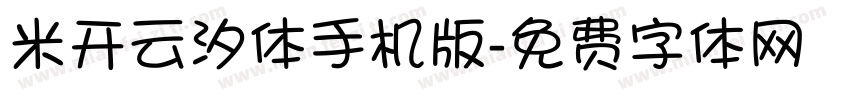 米开云汐体手机版-免费字体网